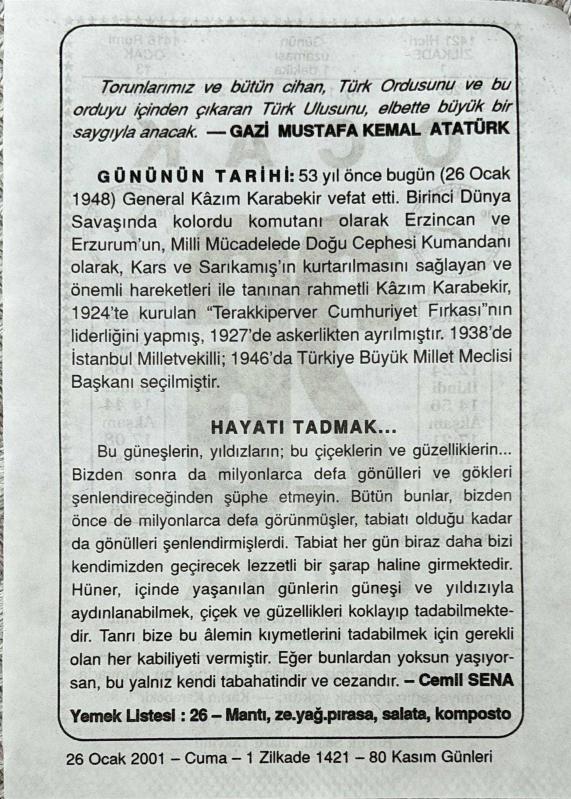 Torunlarımız ve bütün cihan, Türk Ordusunu ve bu orduyu içinden çıkaran Türk Ulusunu, elbette büyük bir saygıyla anacak. — GAZİ MUSTAFA KEMAL ATATÜRK

GÜNÜNÜN TARİHİ: 53 yıl önce bugün (26 Ocak 1948) General Kâzım Karabekir vefat etti. Birinci Dünya Savaşında kolordu komutanı olarak Erzincan ve Erzurum'un, Milli Mücadelede Doğu Cephesi Kumandanı olarak, Kars ve Sarıkamış'ın kurtarılmasını sağlayan ve önemli hareketleri ile tanınan rahmetli Kâzım Karabekir, 1924'te kurulan "Terakkiperver Cumhuriyet Fırkası"nın liderliğini yapmış, 1927'de askerlikten ayrılmıştır. 1938'de İstanbul Milletvekilli; 1946'da Türkiye Büyük Millet Meclisi Başkanı seçilmiştir.

HAYATI TADMAK...

Bu güneşlerin, yıldızların; bu çiçeklerin ve güzelliklerin... Bizden sonra da milyonlarca defa gönülleri ve gökleri şenlendireceğinden şüphe etmeyin. Bütün bunlar, bizden önce de milyonlarca defa görünmüşler, tabiatı olduğu kadar da gönülleri şenlendirmişlerdi. Tabiat her gün biraz daha bizi kendimizden geçirecek lezzetli bir şarap haline girmektedir. Hüner, içinde yaşanılan günlerin güneşi ve yıldızıyla aydınlanabilmek, çiçek ve güzellikleri koklayıp tadabilmektedir. Tanrı bize bu âlemin kıymetlerini tadabilmek için gerekli olan her kabiliyeti vermiştir. Eğer bunlardan yoksun yaşıyorsan, bu yalnız kendi tabahatindir ve cezandır. – Cemil SENA

Yemek Listesi : 26 – Mantı, ze.yağ.pırasa, salata, komposto

26 Ocak 2001 – Cuma – 1 Zilkade 1421 – 80 Kasım Günleri